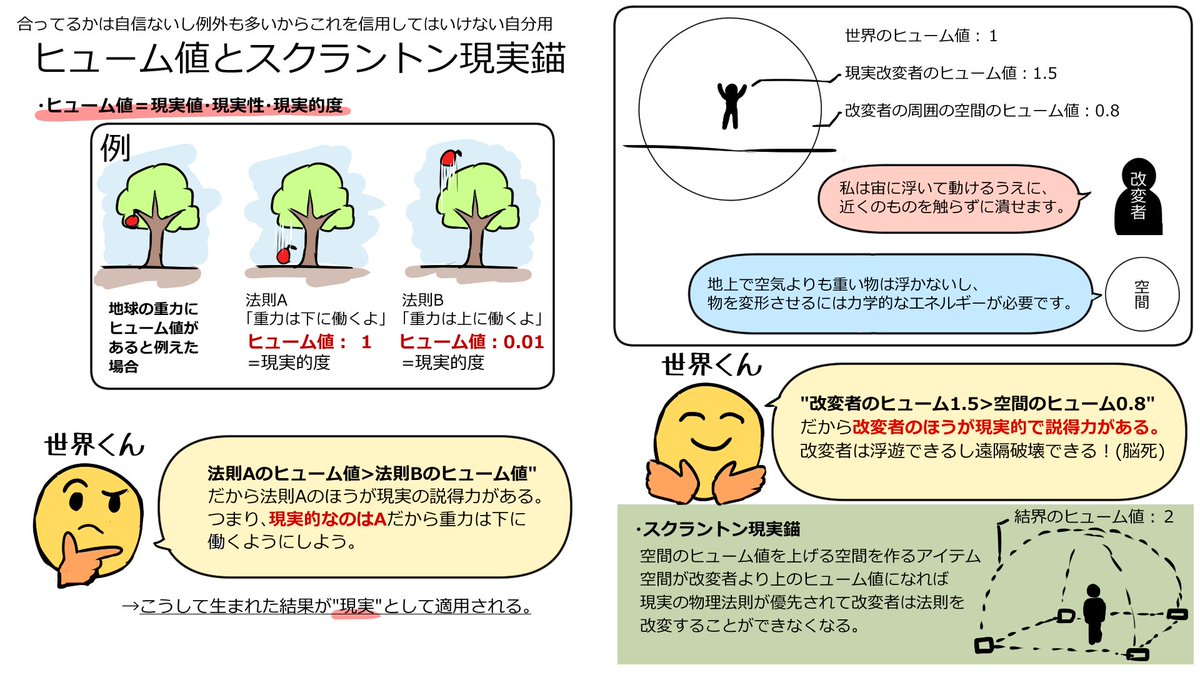 合ってるかは自信ないし例外も多いからこれを信用してはいけない自分用

ヒューム値とスクラントン現実錨

・ヒューム値＝現実値・現実性・現実的度

例

地球の重力にヒューム値があると例えた場合

法則A
「重力は下に働くよ」
ヒューム値： 1
＝現実的度

法則B
「重力は上に働くよ」
ヒューム値：0.01
＝現実的度

世界くん

法則Aのヒューム値>法則Bのヒューム値"
だから法則Aのほうが現実の説得力がある。
つまり、現実的なのはAだから重力は下に働くようにしよう。

→こうして生まれた結果が"現実"として適用される。

世界のヒューム値：1
現実改変者のヒューム値：1.5
改変者の周囲の空間のヒューム値：0.8

私は宙に浮いて動けるうえに、近くのものを触らずに潰せます。

改変者

地上で空気よりも重い物は浮かないし、物を変形させるには力学的なエネルギーが必要です。

空間

世界くん

"改変者のヒューム1.5>空間のヒューム0.8"
だから改変者のほうが現実的で説得力がある。
改変者は浮遊できるし遠隔破壊できる！(脳死)

・スクラントン現実錨
空間のヒューム値を上げる空間を作るアイテム
空間が改変者より上のヒューム値になれば
現実の物理法則が優先されて改変者は法則を改変することができなくなる。

結界のヒューム値：2